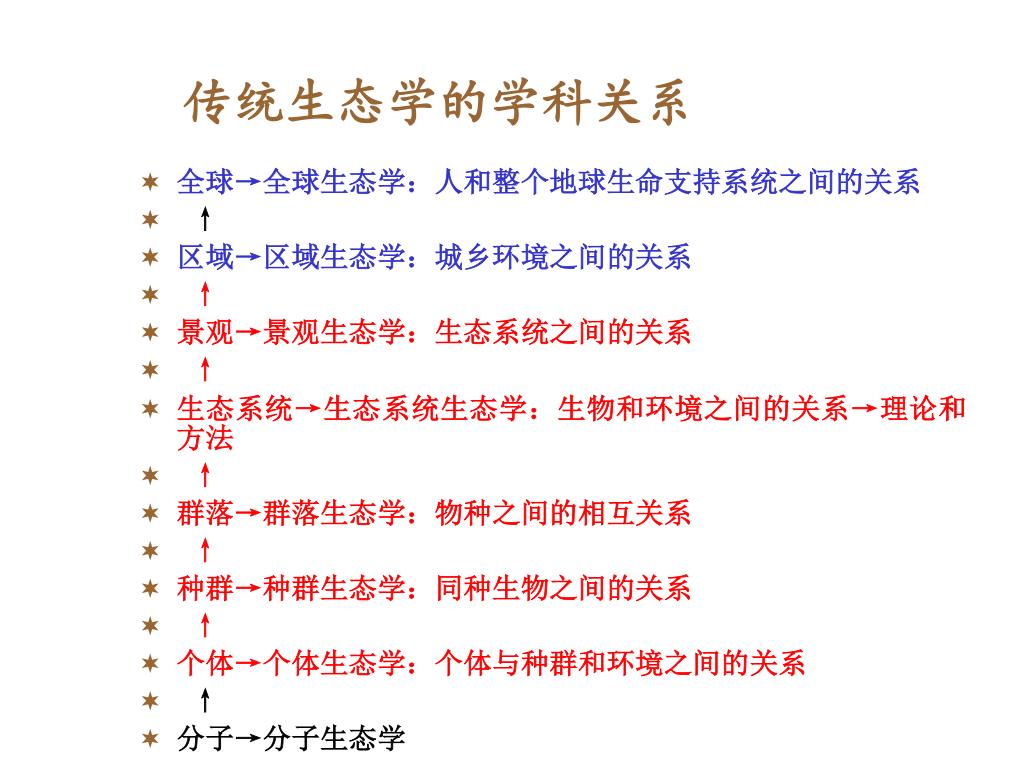 传统生态学的学科关系

全球→全球生态学：人和整个地球生命支持系统之间的关系

↑

区域→区域生态学：城乡环境之间的关系

↑

景观→景观生态学：生态系统之间的关系

↑

生态系统→生态系统生态学：生物和环境之间的关系→理论和方法

↑

群落→群落生态学：物种之间的相互关系

↑

种群→种群生态学：同种生物之间的关系

↑

个体→个体生态学：个体与种群和环境之间的关系

↑

分子→分子生态学